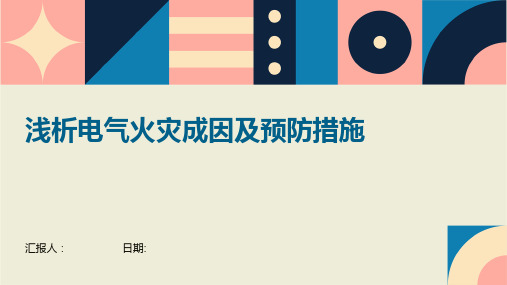 浅析电气火灾成因及预防措施

汇报人：

日期: